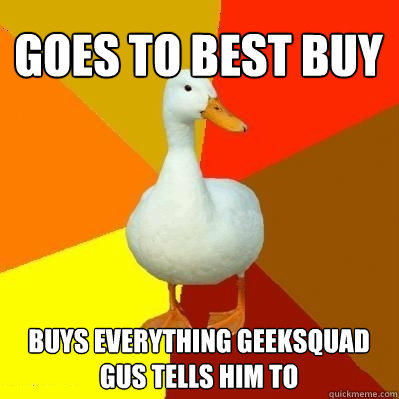 GOES TO BEST BUY

BUYS EVERYTHING GEEKSQUAD GUS TELLS HIM TO

quickmeme.com